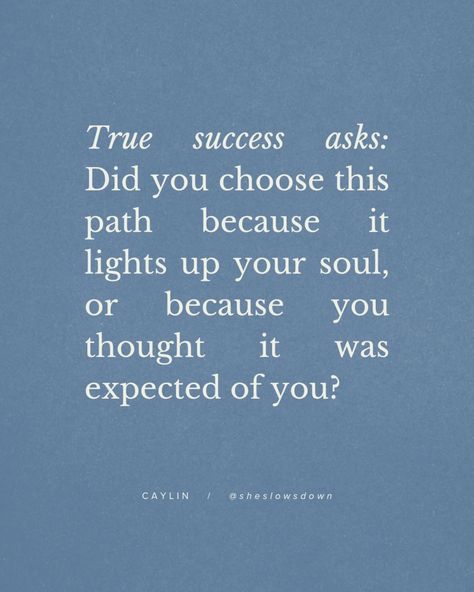 True success asks: Did you choose this path because it lights up your soul, or because you thought it was expected of you?

CAYLIN / @sheslowsdown